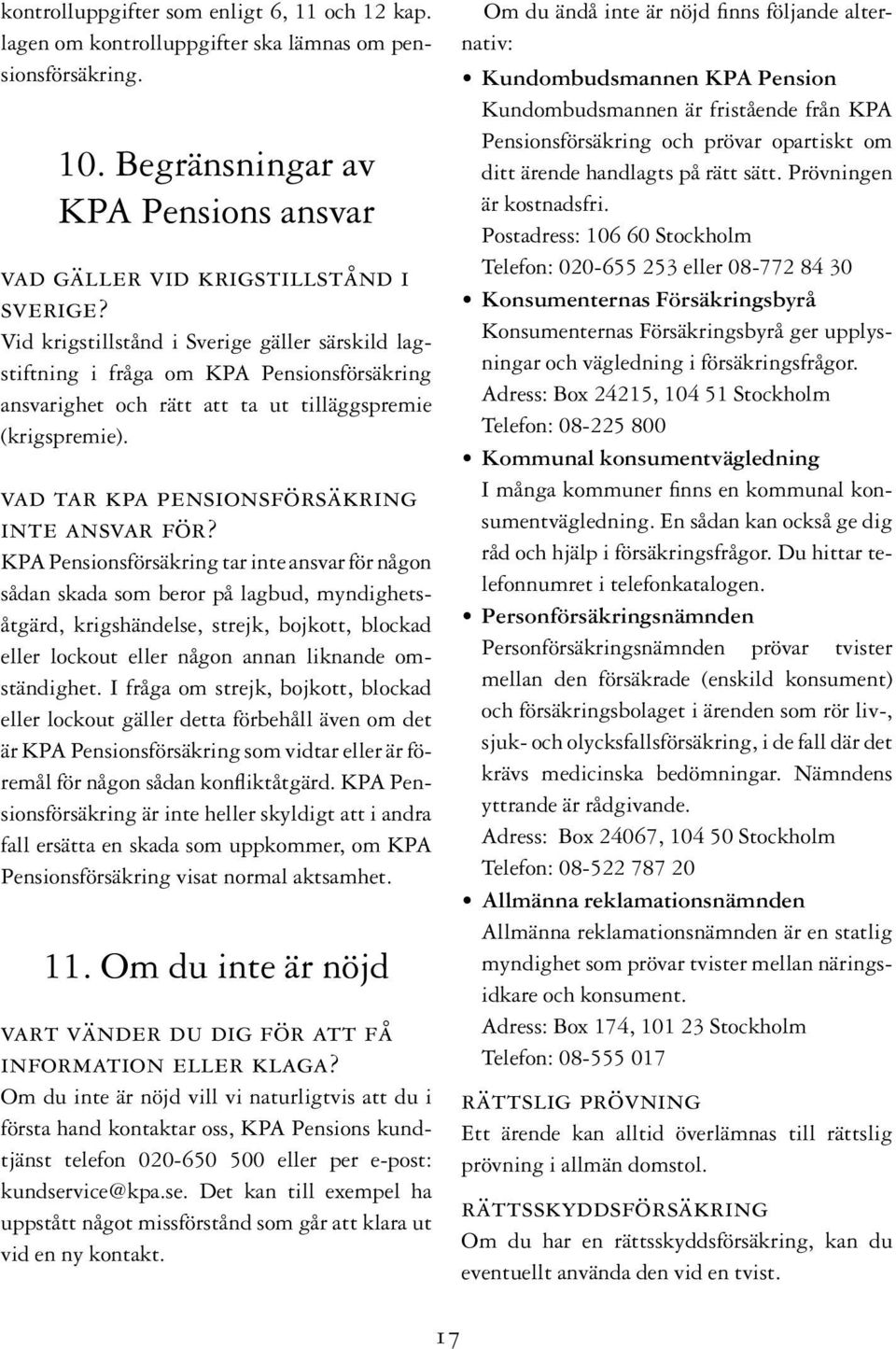 kontrolluppgifter som enligt 6, 11 och 12 kap. lagen om kontrolluppgifter ska lämnas om pensionsförsäkring.

10. Begränsningar av KPA Pensions ansvar

VAD GÄLLER VID KRIGSTILLSTÅND I SVERIGE?

Vid krigstillstånd i Sverige gäller särskild lagstiftning i fråga om KPA Pensionsförsäkring ansvarighet och rätt att ta ut tilläggspremie (krigspremie).

VAD TAR KPA PENSIONSFÖRSÄKRING INTE ANSVAR FÖR?

KPA Pensionsförsäkring tar inte ansvar för någon sådan skada som beror på lagbud, myndighetsåtgärd, krigshändelse, strejk, bojkott, blockad eller lockout eller någon annan liknande omständighet. I fråga om strejk, bojkott, blockad eller lockout gäller detta förbehåll även om det är KPA Pensionsförsäkring som vidtar eller är föremål för någon sådan konfliktåtgärd. KPA Pensionsförsäkring är inte heller skyldigt att i andra fall ersätta en skada som uppkommer, om KPA Pensionsförsäkring visat normal aktsamhet.

11. Om du inte är nöjd

VART VÄNDER DU DIG FÖR ATT FÅ INFORMATION ELLER KLAGA?

Om du inte är nöjd vill vi naturligtvis att du i första hand kontaktar oss, KPA Pensions kundtjänst telefon 020-650 500 eller per e-post: kundservice@kpa.se. Det kan till exempel ha uppstått något missförstånd som går att klara ut vid en ny kontakt.

Om du ändå inte är nöjd finns följande alternativ:

• Kundombudsmannen KPA Pension
Kundombudsmannen är fristående från KPA Pensionsförsäkring och prövar opartiskt om ditt ärende handlagts på rätt sätt. Prövningen är kostnadsfri.
Postadress: 106 60 Stockholm
Telefon: 020-655 253 eller 08-772 84 30

• Konsumenternas Försäkringsbyrå
Konsumenternas Försäkringsbyrå ger upplysningar och vägledning i försäkringsfrågor.
Adress: Box 24215, 104 51 Stockholm
Telefon: 08-225 800

• Kommunal konsumentvägledning
I många kommuner finns en kommunal konsumentvägledning. En sådan kan också ge dig råd och hjälp i försäkringsfrågor. Du hittar telefonnumret i telefonkatalogen.

• Personförsäkringsnämnden
Personförsäkringsnämnden prövar tvister mellan den försäkrade (enskild konsument) och försäkringsbolaget i ärenden som rör liv-, sjuk- och olycksfallsförsäkring, i de fall där det krävs medicinska bedömningar. Nämndens yttrande är rådgivande.
Adress: Box 24067, 104 50 Stockholm
Telefon: 08-522 787 20

• Allmänna reklamationsnämnden
Allmänna reklamationsnämnden är en statlig myndighet som prövar tvister mellan näringsidkare och konsument.
Adress: Box 174, 101 23 Stockholm
Telefon: 08-555 017

RÄTTSLIG PRÖVNING

Ett ärende kan alltid överlämnas till rättslig prövning i allmän domstol.

RÄTTSSKYDDSFÖRSÄKRING

Om du har en rättsskyddsförsäkring, kan du eventuellt använda den vid en tvist.

17